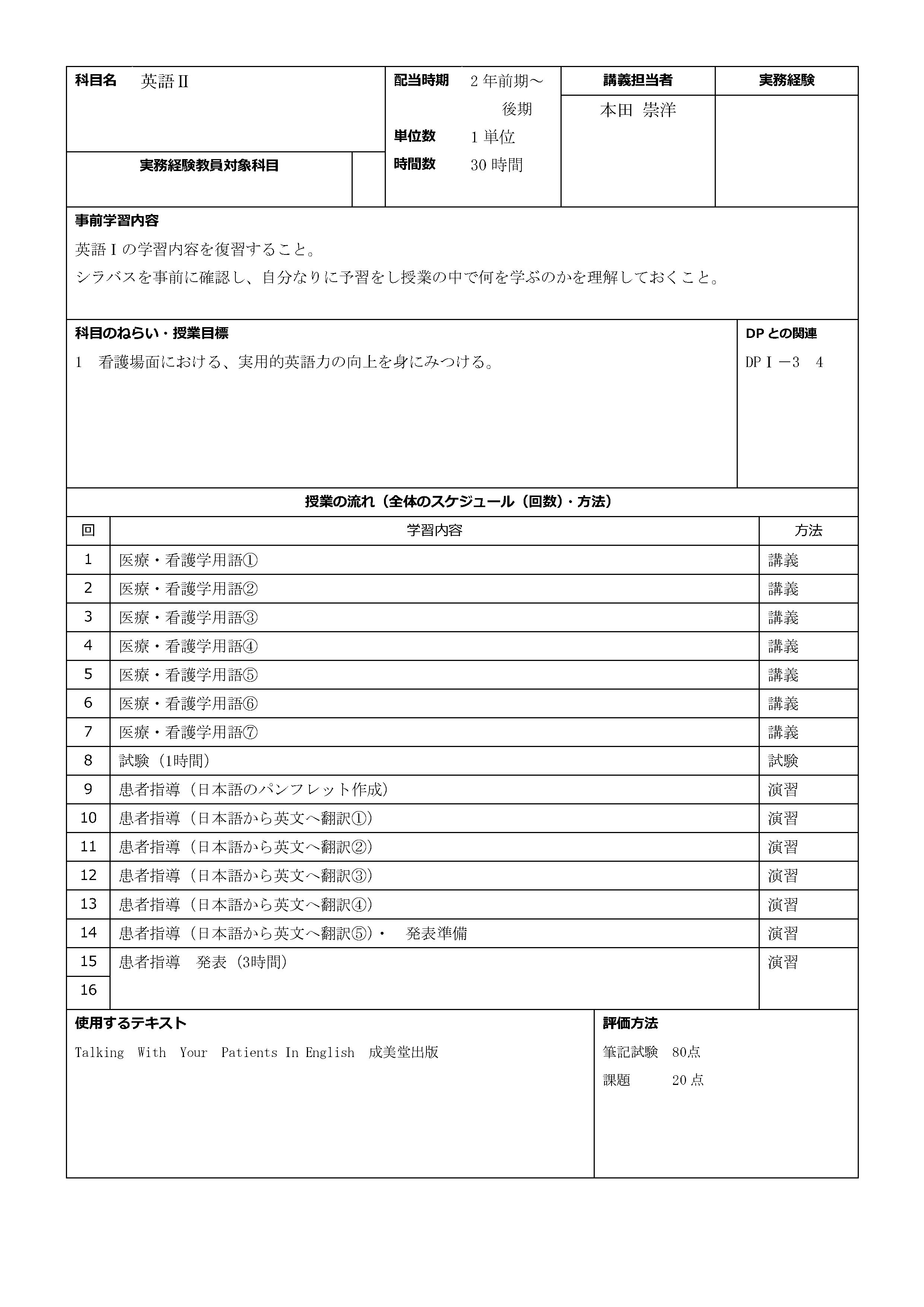 科目名 英語Ⅱ

実務経験教員対象科目

配当時期 2年前期～後期
単位数 1単位
時間数 30時間

講義担当者
本田 崇洋

実務経験

事前学習内容
英語Ⅰの学習内容を復習すること。
シラバスを事前に確認し、自分なりに予習をし授業の中で何を学ぶのかを理解しておくこと。

科目のねらい・授業目標
1 看護場面における、実用的英語力の向上を身にみつける。

DPとの関連
DPⅠ－3 4

授業の流れ（全体のスケジュール（回数）・方法）

| 回 | 学習内容 | 方法 |
|---|---|---|
| 1 | 医療・看護学用語① | 講義 |
| 2 | 医療・看護学用語② | 講義 |
| 3 | 医療・看護学用語③ | 講義 |
| 4 | 医療・看護学用語④ | 講義 |
| 5 | 医療・看護学用語⑤ | 講義 |
| 6 | 医療・看護学用語⑥ | 講義 |
| 7 | 医療・看護学用語⑦ | 講義 |
| 8 | 試験（1時間） | 試験 |
| 9 | 患者指導（日本語のパンフレット作成） | 演習 |
| 10 | 患者指導（日本語から英文へ翻訳①） | 演習 |
| 11 | 患者指導（日本語から英文へ翻訳②） | 演習 |
| 12 | 患者指導（日本語から英文へ翻訳③） | 演習 |
| 13 | 患者指導（日本語から英文へ翻訳④） | 演習 |
| 14 | 患者指導（日本語から英文へ翻訳⑤）・ 発表準備 | 演習 |
| 15 | 患者指導 発表（3時間） | 演習 |
| 16 | | |

使用するテキスト
Talking With Your Patients In English 成美堂出版

評価方法
筆記試験 80点
課題 20点